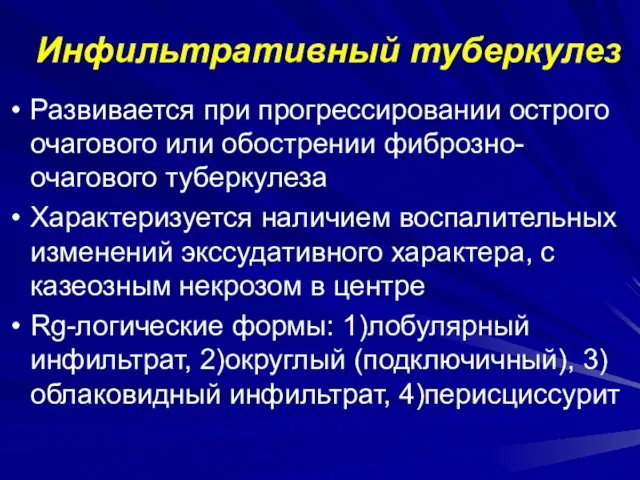 Инфильтративный туберкулез

• Развивается при прогрессировании острого очагового или обострении фиброзно-очагового туберкулеза

• Характеризуется наличием воспалительных изменений экссудативного характера, с казеозным некрозом в центре

• Rg-логические формы: 1)лобулярный инфильтрат, 2)округлый (подключичный), 3) облаковидный инфильтрат, 4)перисциссурит